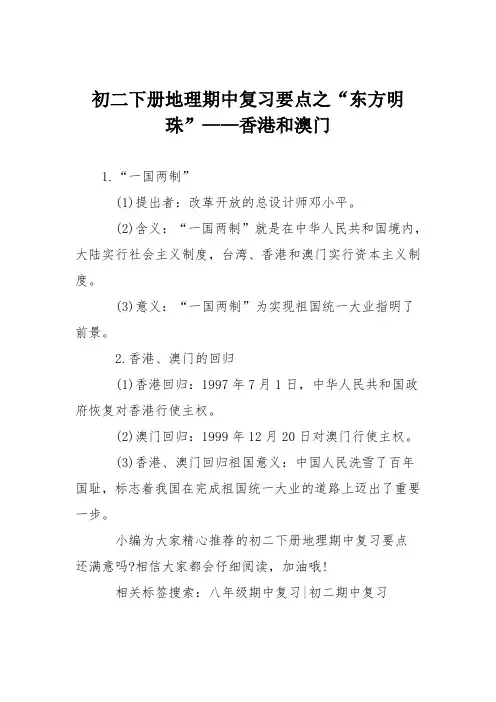 初二下册地理期中复习要点之“东方明珠”——香港和澳门

1.“一国两制”

(1)提出者：改革开放的总设计师邓小平。

(2)含义：“一国两制”就是在中华人民共和国境内，大陆实行社会主义制度，台湾、香港和澳门实行资本主义制度。

(3)意义：“一国两制”为实现祖国统一大业指明了前景。

2.香港、澳门的回归

(1)香港回归：1997年7月1日，中华人民共和国政府恢复对香港行使主权。

(2)澳门回归：1999年12月20日对澳门行使主权。

(3)香港、澳门回归祖国意义：中国人民洗雪了百年国耻，标志着我国在完成祖国统一大业的道路上迈出了重要一步。

小编为大家精心推荐的初二下册地理期中复习要点还满意吗?相信大家都会仔细阅读，加油哦!

相关标签搜索：八年级期中复习|初二期中复习